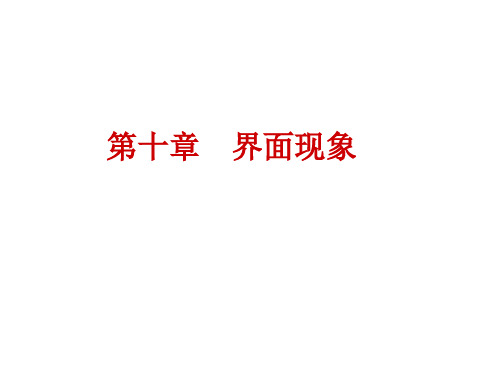 第十章　界面现象